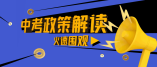 中考政策解读

火速围观